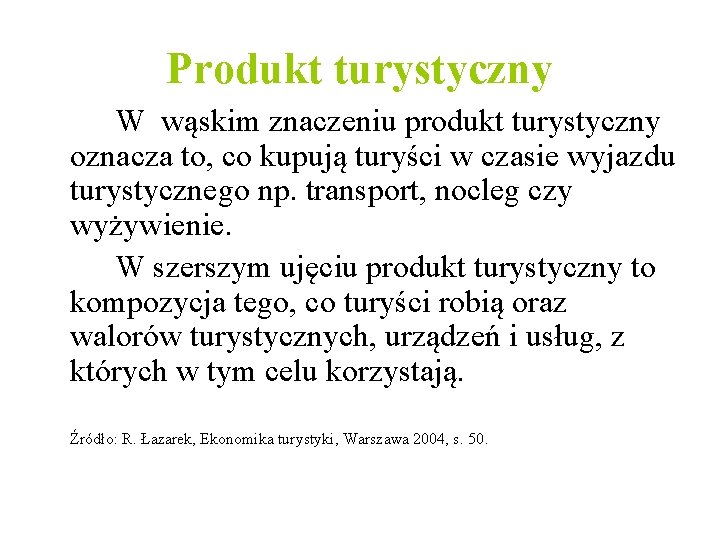 Produkt turystyczny

W wąskim znaczeniu produkt turystyczny oznacza to, co kupują turyści w czasie wyjazdu turystycznego np. transport, nocleg czy wyżywienie.

W szerszym ujęciu produkt turystyczny to kompozycja tego, co turyści robią oraz walorów turystycznych, urządzeń i usług, z których w tym celu korzystają.

Źródło: R. Łazarek, Ekonomika turystyki, Warszawa 2004, s. 50.